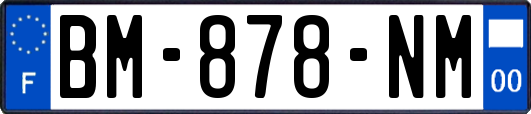 F

BM-878-NM

00